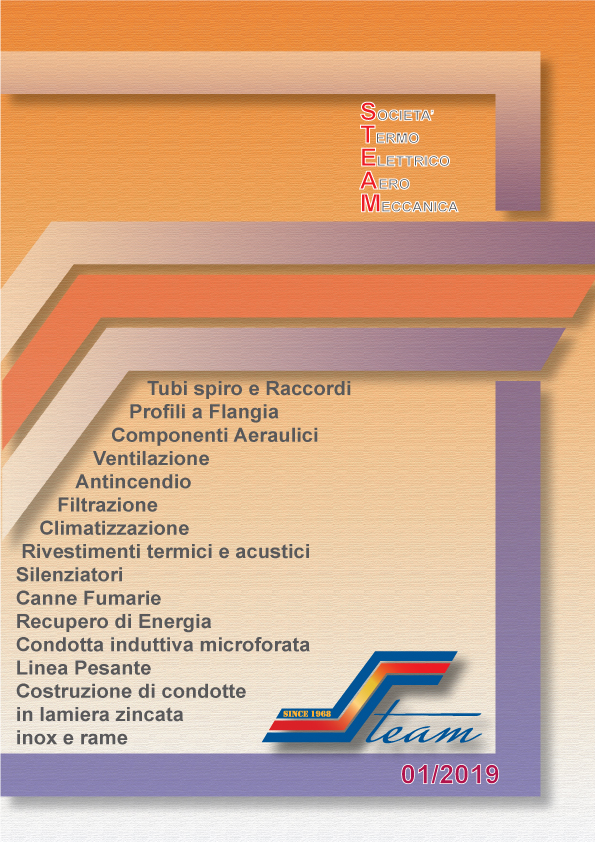 SOCIETA'
TERMO
ELETTRICO
AERO
MECCANICA

Tubi spiro e Raccordi
Profili a Flangia
Componenti Aeraulici
Ventilazione
Antincendio
Filtrazione
Climatizzazione
Rivestimenti termici e acustici
Silenziatori
Canne Fumarie
Recupero di Energia
Condotta induttiva microforata
Linea Pesante
Costruzione di condotte in lamiera zincata inox e rame

SINCE 1968
Steam

01/2019